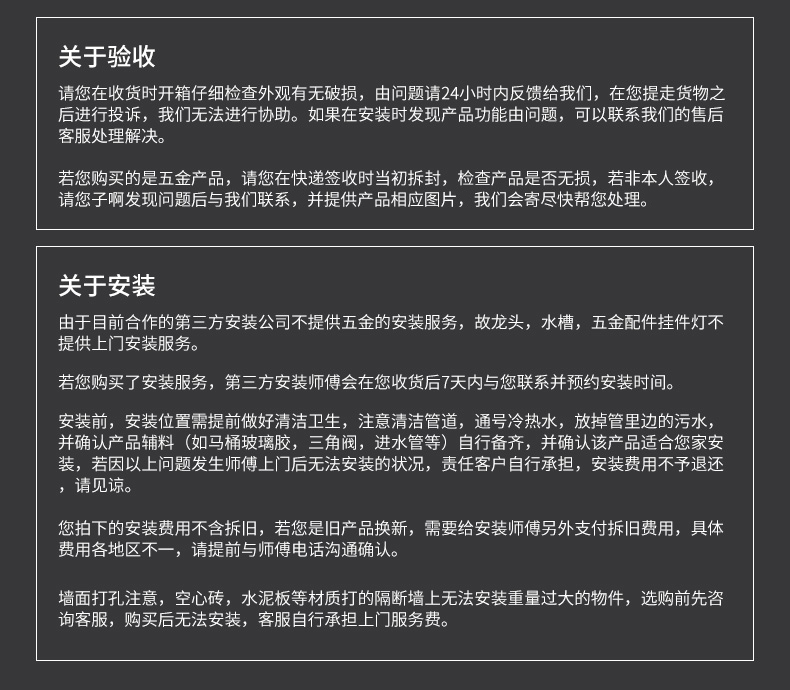 关于验收

请您在收货时开箱仔细检查外观有无破损，由问题请24小时内反馈给我们，在您提走货物之后进行投诉，我们无法进行协助。如果在安装时发现产品功能由问题，可以联系我们的售后客服处理解决。

若您购买的是五金产品，请您在快递签收时当初拆封，检查产品是否无损，若非本人签收，请您子啊发现问题后与我们联系，并提供产品相应图片，我们会寄尽快帮您处理。

关于安装

由于目前合作的第三方安装公司不提供五金的安装服务，故龙头，水槽，五金配件挂件灯不提供上门安装服务。

若您购买了安装服务，第三方安装师傅会在您收货后7天内与您联系并预约安装时间。

安装前，安装位置需提前做好清洁卫生，注意清洁管道，通号冷热水，放掉管里边的污水，并确认产品辅料（如马桶玻璃胶，三角阀，进水管等）自行备齐，并确认该产品适合您家安装，若因以上问题发生师傅上门后无法安装的状况，责任客户自行承担，安装费用不予退还，请见谅。

您拍下的安装费用不含拆旧，若您是旧产品换新，需要给安装师傅另外支付拆旧费用，具体费用各地区不一，请提前与师傅电话沟通确认。

墙面打孔注意，空心砖，水泥板等材质打的隔断墙上无法安装重量过大的物件，选购前先咨询客服，购买后无法安装，客服自行承担上门服务费。